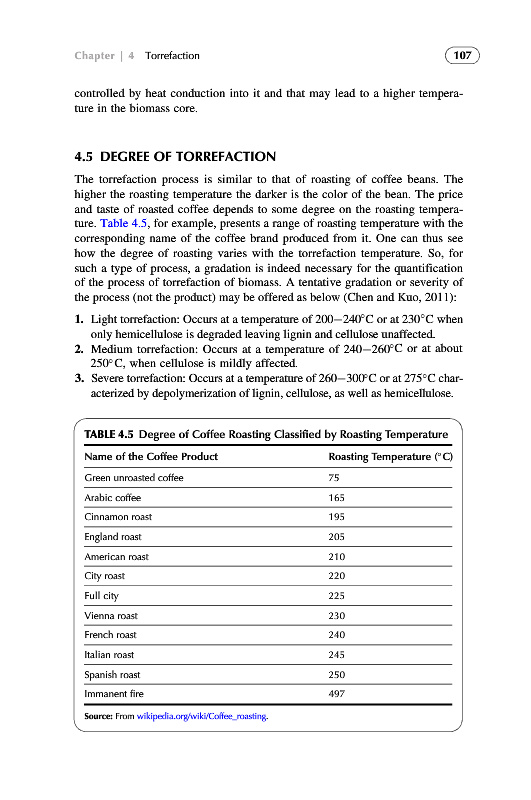 Chapter | 4 Torrefaction

107

controlled by heat conduction into it and that may lead to a higher temperature in the biomass core.

4.5 DEGREE OF TORREFACTION

The torrefaction process is similar to that of roasting of coffee beans. The higher the roasting temperature the darker is the color of the bean. The price and taste of roasted coffee depends to some degree on the roasting temperature. Table 4.5, for example, presents a range of roasting temperature with the corresponding name of the coffee brand produced from it. One can thus see how the degree of roasting varies with the torrefaction temperature. So, for such a type of process, a gradation is indeed necessary for the quantification of the process of torrefaction of biomass. A tentative gradation or severity of the process (not the product) may be offered as below (Chen and Kuo, 2011):

1. Light torrefaction: Occurs at a temperature of 200–240°C or at 230°C when only hemicellulose is degraded leaving lignin and cellulose unaffected.
2. Medium torrefaction: Occurs at a temperature of 240–260°C or at about 250°C, when cellulose is mildly affected.
3. Severe torrefaction: Occurs at a temperature of 260–300°C or at 275°C characterized by depolymerization of lignin, cellulose, as well as hemicellulose.

TABLE 4.5 Degree of Coffee Roasting Classified by Roasting Temperature

| Name of the Coffee Product | Roasting Temperature (°C) |
|---|---|
| Green unroasted coffee | 75 |
| Arabic coffee | 165 |
| Cinnamon roast | 195 |
| England roast | 205 |
| American roast | 210 |
| City roast | 220 |
| Full city | 225 |
| Vienna roast | 230 |
| French roast | 240 |
| Italian roast | 245 |
| Spanish roast | 250 |
| Immanent fire | 497 |

Source: From wikipedia.org/wiki/Coffee_roasting.